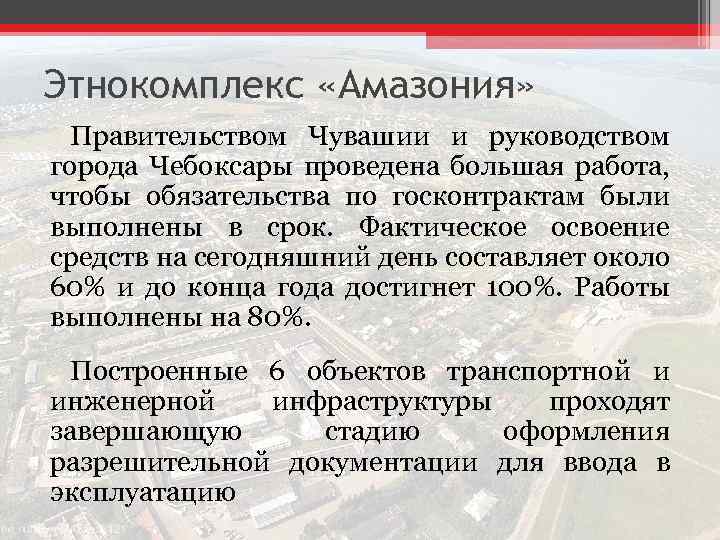 Этнокомплекс «Амазония»

Правительством Чувашии и руководством города Чебоксары проведена большая работа, чтобы обязательства по госконтрактам были выполнены в срок. Фактическое освоение средств на сегодняшний день составляет около 60% и до конца года достигнет 100%. Работы выполнены на 80%.

Построенные 6 объектов транспортной и инженерной инфраструктуры проходят завершающую стадию оформления разрешительной документации для ввода в эксплуатацию